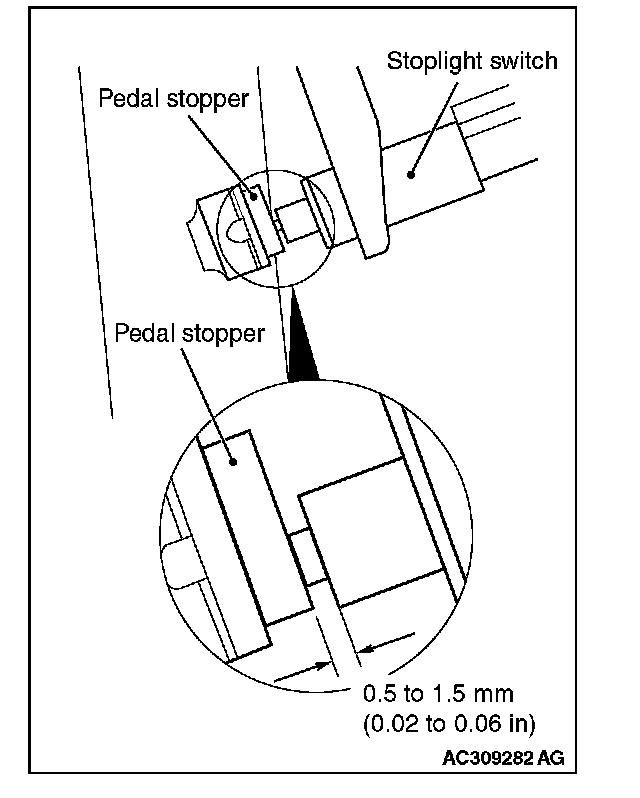 Stoplight switch

Pedal stopper

Pedal stopper

0.5 to 1.5 mm
(0.02 to 0.06 in)

AC309282 AG